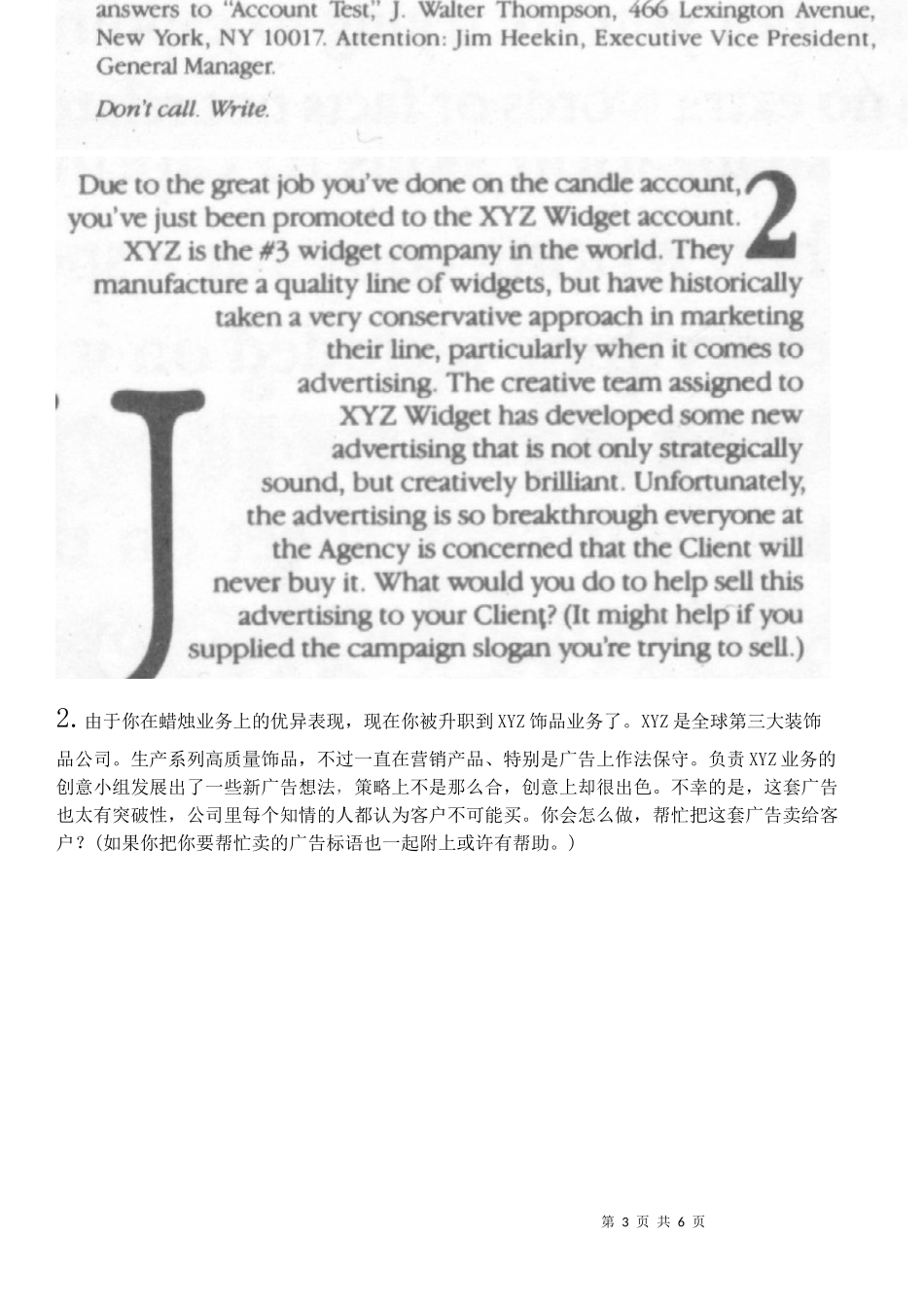 answers to "Account Test," J. Walter Thompson, 466 Lexington Avenue, New York, NY 10017. Attention: Jim Heekin, Executive Vice President, General Manager.

Don't call. Write.

2

Due to the great job you've done on the candle account, you've just been promoted to the XYZ Widget account. XYZ is the #3 widget company in the world. They manufacture a quality line of widgets, but have historically taken a very conservative approach in marketing their line, particularly when it comes to advertising. The creative team assigned to XYZ Widget has developed some new advertising that is not only strategically sound, but creatively brilliant. Unfortunately, the advertising is so breakthrough everyone at the Agency is concerned that the Client will never buy it. What would you do to help sell this advertising to your Client? (It might help if you supplied the campaign slogan you're trying to sell.)

J

2. 由于你在蜡烛业务上的优异表现，现在你被升职到XYZ饰品业务了。XYZ是全球第三大装饰品公司。生产系列高质量饰品，不过一直在营销产品、特别是广告上作法保守。负责XYZ业务的创意小组发展出了一些新广告想法，策略上不是那么合，创意上却很出色。不幸的是，这套广告也太有突破性，公司里每个知情的人都认为客户不可能买。你会怎么做，帮忙把这套广告卖给客户？(如果你把你要帮忙卖的广告标语也一起附上或许有帮助。)

第 3 页 共 6 页